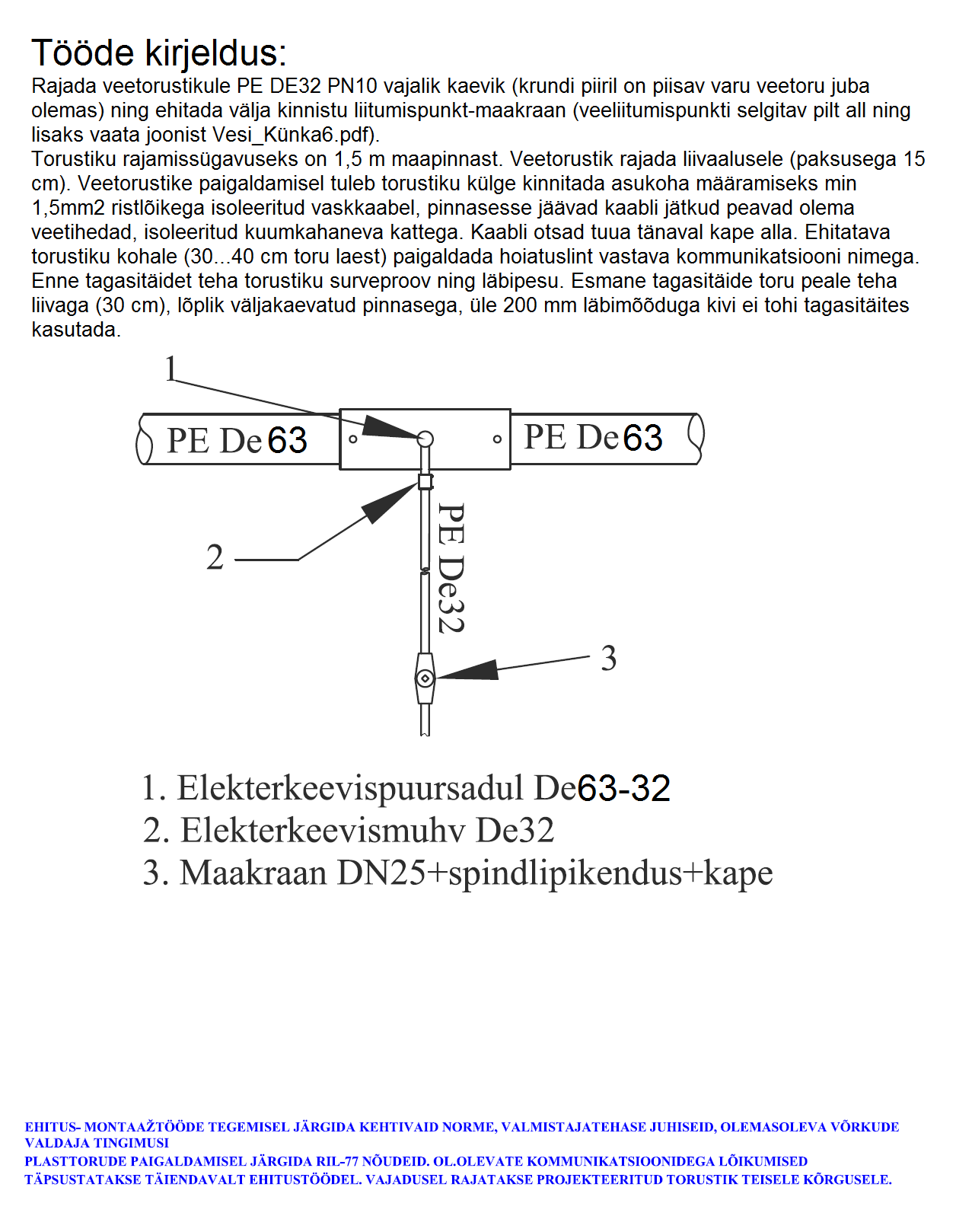 Tööde kirjeldus:
Rajada veetorustikule PE DE32 PN10 vajalik kaevik (krundi piiril on piisav varu veetoru juba olemas) ning ehitada välja kinnistu liitumispunkt-maakraan (veeliitumispunkti selgitav pilt all ning lisaks vaata joonist Vesi_Künka6.pdf).
Torustiku rajamissügavuseks on 1,5 m maapinnast. Veetorustik rajada liivaalusele (paksusega 15 cm). Veetorustike paigaldamisel tuleb torustiku külge kinnitada asukoha määramiseks min 1,5mm2 ristlõikega isoleeritud vaskkaabel, pinnasesse jäävad kaabli jätkud peavad olema veetihedad, isoleeritud kuumkahaneva kattega. Kaabli otsad tuua tänaval kape alla. Ehitatava torustiku kohale (30...40 cm toru laest) paigaldada hoiatuslint vastava kommunikatsiooni nimega. Enne tagasitäidet teha torustiku surveproov ning läbipesu. Esmane tagasitäide toru peale teha liivaga (30 cm), lõplik väljakaevatud pinnasega, üle 200 mm läbimõõduga kivi ei tohi tagasitäites kasutada.

1
PE De63
PE De63
2
PE De32
3

1. Elekterkeevispuursadul De63-32
2. Elekterkeevismuhv De32
3. Maakraan DN25+spindlipikendus+kape

EHITUS- MONTAAŽTÖÖDE TEGEMISEL JÄRGIDA KEHTIVAID NORME, VALMISTAJATEHASE JUHISEID, OLEMASOLEVA VÕRKUDE VALDAJA TINGIMUSI
PLASTTORUDE PAIGALDAMISEL JÄRGIDA RIL-77 NÕUDEID. OL.OLEVATE KOMMUNIKATSIOONIDEGA LÕIKUMISED TÄPSUSTATAKSE TÄIENDAVALT EHITUSTÖÖDEL. VAJADUSEL RAJATAKSE PROJEKTEERITUD TORUSTIK TEISELE KÕRGUSELE.